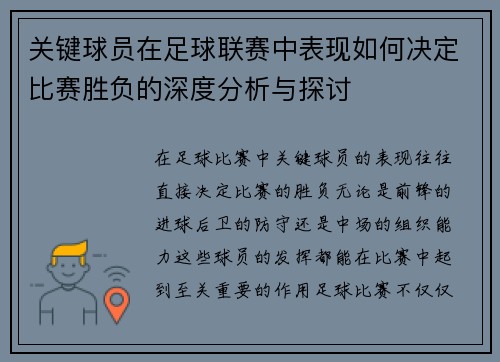 关键球员在足球联赛中表现如何决定比赛胜负的深度分析与探讨

在足球比赛中关键球员的表现往往直接决定比赛的胜负无论是前锋的进球后卫的防守还是中场的组织能力这些球员的发挥都能在比赛中起到至关重要的作用足球比赛不仅仅